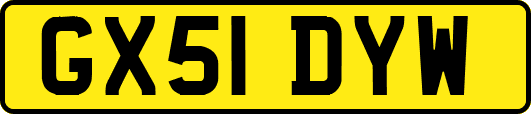 GX51 DYW